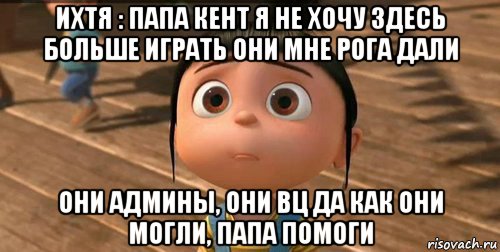 ИХТЯ : ПАПА КЕНТ Я НЕ ХОЧУ ЗДЕСЬ БОЛЬШЕ ИГРАТЬ ОНИ МНЕ РОГА ДАЛИ

ОНИ АДМИНЫ, ОНИ ВЦ ДА КАК ОНИ МОГЛИ, ПАПА ПОМОГИ

risovach.ru